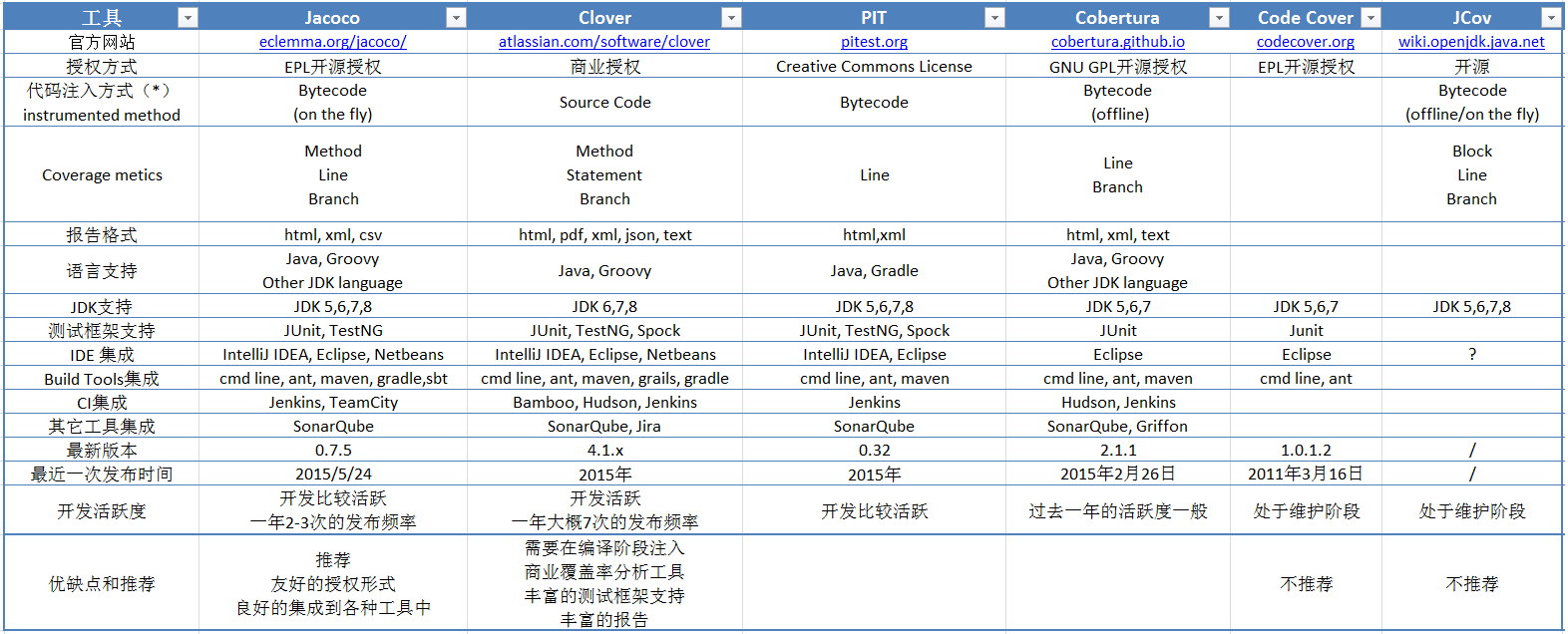 | 工具 | Jacoco | Clover | PIT | Cobertura | Code Cover | JCov |
|---|---|---|---|---|---|---|
| 官方网站 | eclemma.org/jacoco/ | atlassian.com/software/clover | pitest.org | cobertura.github.io | codecover.org | wiki.openjdk.java.net |
| 授权方式 | EPL开源授权 | 商业授权 | Creative Commons License | GNU GPL开源授权 | EPL开源授权 | 开源 |
| 代码注入方式（*） instrumented method | Bytecode (on the fly) | Source Code | Bytecode | Bytecode (offline) | | Bytecode (offline/on the fly) |
| Coverage metics | Method Line Branch | Method Statement Branch | Line | Line Branch | | Block Line Branch |
| 报告格式 | html, xml, csv | html, pdf, xml, json, text | html,xml | html, xml, text | | |
| 语言支持 | Java, Groovy Other JDK language | Java, Groovy | Java, Gradle | Java, Groovy Other JDK language | | |
| JDK支持 | JDK 5,6,7,8 | JDK 6,7,8 | JDK 5,6,7,8 | JDK 5,6,7 | JDK 5,6,7 | JDK 5,6,7,8 |
| 测试框架支持 | JUnit, TestNG | JUnit, TestNG, Spock | JUnit, TestNG, Spock | JUnit | Junit | |
| IDE 集成 | IntelliJ IDEA, Eclipse, Netbeans | IntelliJ IDEA, Eclipse, Netbeans | IntelliJ IDEA, Eclipse | Eclipse | Eclipse | ? |
| Build Tools集成 | cmd line, ant, maven, gradle,sbt | cmd line, ant, maven, grails, gradle | cmd line, ant, maven | cmd line, ant, maven | cmd line, ant | |
| CI集成 | Jenkins, TeamCity | Bamboo, Hudson, Jenkins | Jenkins | Hudson, Jenkins | | |
| 其它工具集成 | SonarQube | SonarQube, Jira | SonarQube | SonarQube, Griffon | | |
| 最新版本 | 0.7.5 | 4.1.x | 0.32 | 2.1.1 | 1.0.1.2 | / |
| 最近一次发布时间 | 2015/5/24 | 2015年 | 2015年 | 2015年2月26日 | 2011年3月16日 | / |
| 开发活跃度 | 开发比较活跃 一年2-3次的发布频率 | 开发活跃 一年大概7次的发布频率 | 开发比较活跃 | 过去一年的活跃度一般 | 处于维护阶段 | 处于维护阶段 |
| 优缺点和推荐 | 推荐 友好的授权形式 良好的集成到各种工具中 | 需要在编译阶段注入 商业覆盖率分析工具 丰富的测试框架支持 丰富的报告 | | | 不推荐 | 不推荐 |